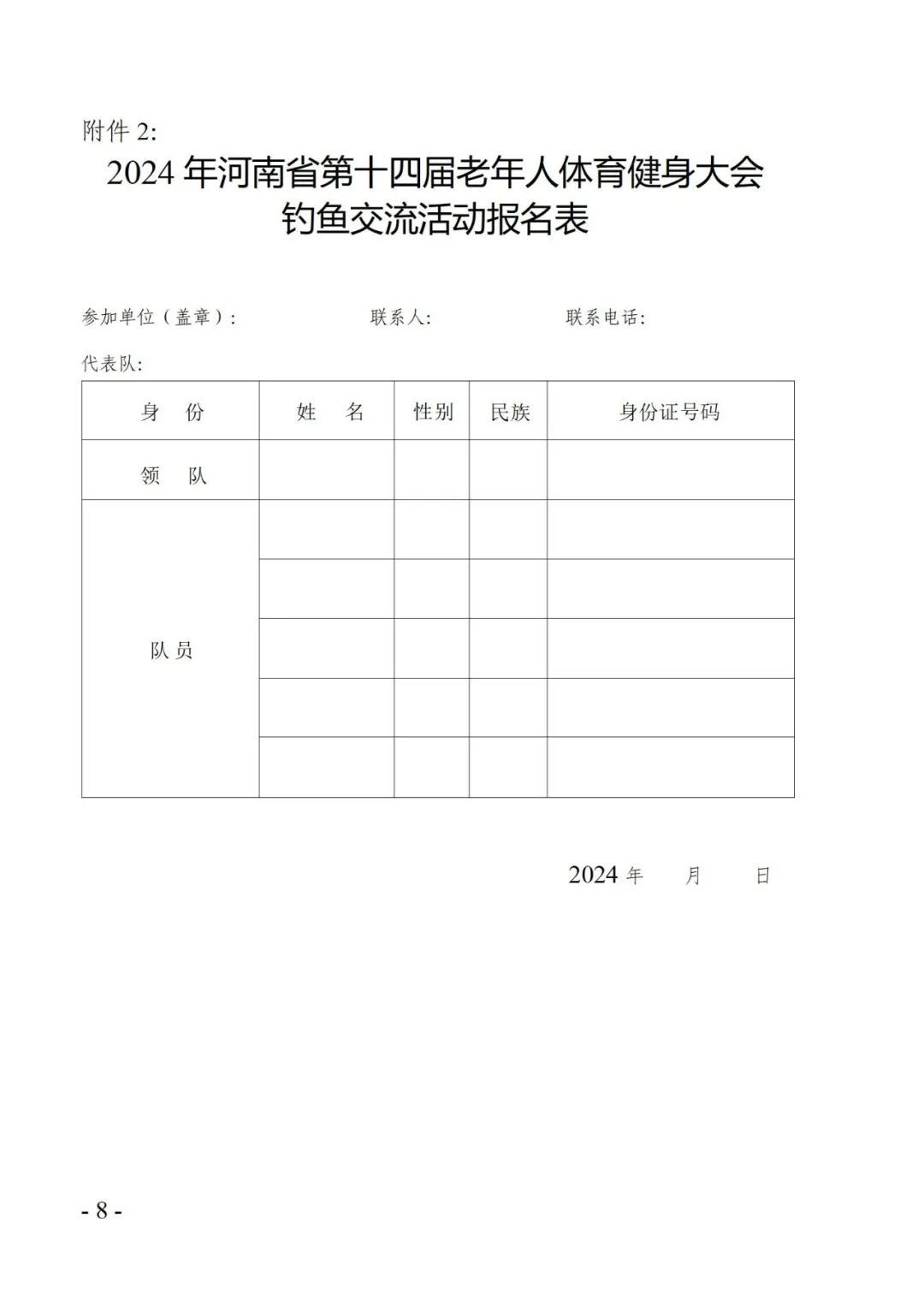 附件 2:

2024 年河南省第十四届老年人体育健身大会
钓鱼交流活动报名表

参加单位（盖章）:　　联系人:　　联系电话:

代表队:

| 身　份 | 姓　名 | 性别 | 民族 | 身份证号码 |
|---|---|---|---|---|
| 领　队 | | | | |
| 队员 | | | | |
| | | | | |
| | | | | |
| | | | | |
| | | | | |

2024 年　月　日

- 8 -